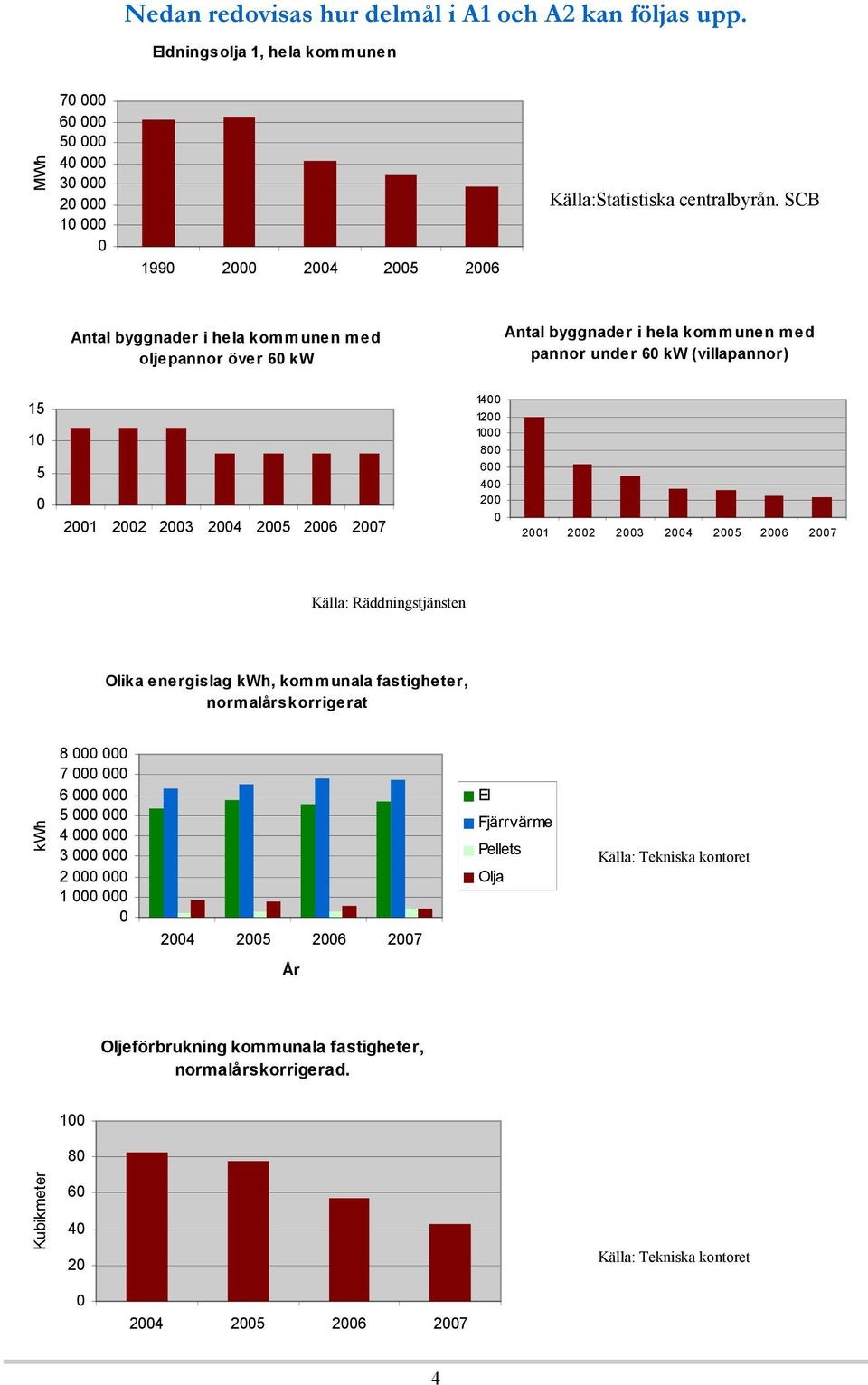 Nedan redovisas hur delmål i A1 och A2 kan följas upp.

Eldningsolja 1, hela kommunen

MWh

70 000
60 000
50 000
40 000
30 000
20 000
10 000
0

1990 2000 2004 2005 2006

Källa:Statistiska centralbyrån. SCB

Antal byggnader i hela kommunen med oljepannor över 60 kW

15
10
5
0

2001 2002 2003 2004 2005 2006 2007

Antal byggnader i hela kommunen med pannor under 60 kW (villapannor)

1400
1200
1000
800
600
400
200
0

2001 2002 2003 2004 2005 2006 2007

Källa: Räddningstjänsten

Olika energislag kWh, kommunala fastigheter, normalårskorrigerat

kWh

8 000 000
7 000 000
6 000 000
5 000 000
4 000 000
3 000 000
2 000 000
1 000 000
0

2004 2005 2006 2007

År

El
Fjärrvärme
Pellets
Olja

Källa: Tekniska kontoret

Oljeförbrukning kommunala fastigheter, normalårskorrigerad.

Kubikmeter

100
80
60
40
20
0

2004 2005 2006 2007

Källa: Tekniska kontoret

4